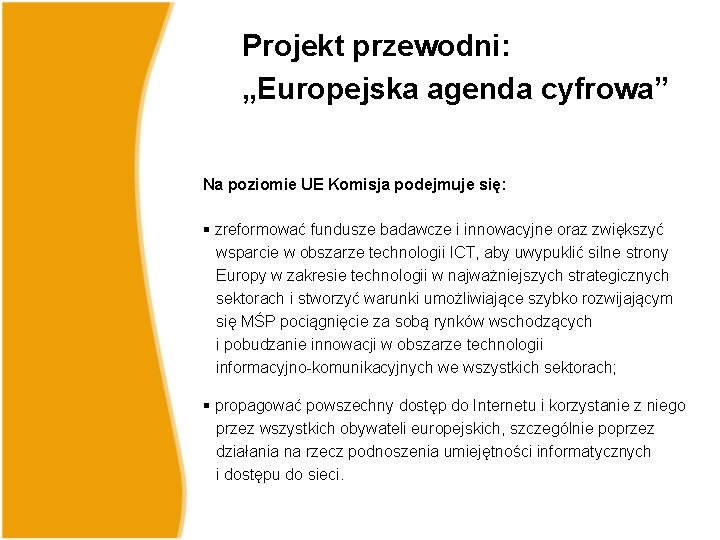 Projekt przewodni:
„Europejska agenda cyfrowa”

Na poziomie UE Komisja podejmuje się:

▪ zreformować fundusze badawcze i innowacyjne oraz zwiększyć wsparcie w obszarze technologii ICT, aby uwypuklić silne strony Europy w zakresie technologii w najważniejszych strategicznych sektorach i stworzyć warunki umożliwiające szybko rozwijającym się MŚP pociągnięcie za sobą rynków wschodzących i pobudzanie innowacji w obszarze technologii informacyjno-komunikacyjnych we wszystkich sektorach;

▪ propagować powszechny dostęp do Internetu i korzystanie z niego przez wszystkich obywateli europejskich, szczególnie poprzez działania na rzecz podnoszenia umiejętności informatycznych i dostępu do sieci.